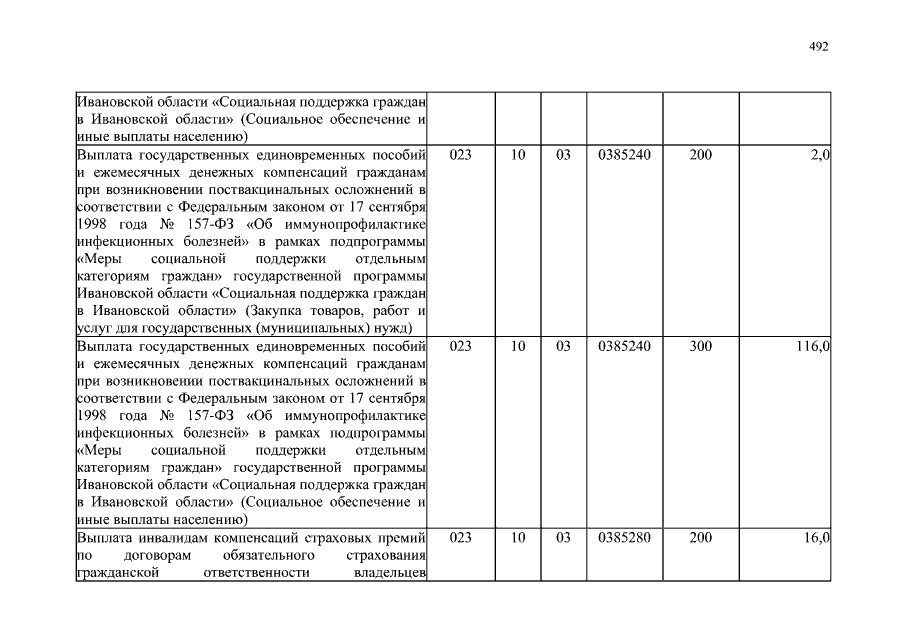 492

| | | | | | | |
|---|---|---|---|---|---|---|
| Ивановской области «Социальная поддержка граждан в Ивановской области» (Социальное обеспечение и иные выплаты населению) | | | | | | |
| Выплата государственных единовременных пособий и ежемесячных денежных компенсаций гражданам при возникновении поствакцинальных осложнений в соответствии с Федеральным законом от 17 сентября 1998 года № 157-ФЗ «Об иммунопрофилактике инфекционных болезней» в рамках подпрограммы «Меры социальной поддержки отдельным категориям граждан» государственной программы Ивановской области «Социальная поддержка граждан в Ивановской области» (Закупка товаров, работ и услуг для государственных (муниципальных) нужд) | 023 | 10 | 03 | 0385240 | 200 | 2,0 |
| Выплата государственных единовременных пособий и ежемесячных денежных компенсаций гражданам при возникновении поствакцинальных осложнений в соответствии с Федеральным законом от 17 сентября 1998 года № 157-ФЗ «Об иммунопрофилактике инфекционных болезней» в рамках подпрограммы «Меры социальной поддержки отдельным категориям граждан» государственной программы Ивановской области «Социальная поддержка граждан в Ивановской области» (Социальное обеспечение и иные выплаты населению) | 023 | 10 | 03 | 0385240 | 300 | 116,0 |
| Выплата инвалидам компенсаций страховых премий по договорам обязательного страхования гражданской ответственности владельцев | 023 | 10 | 03 | 0385280 | 200 | 16,0 |